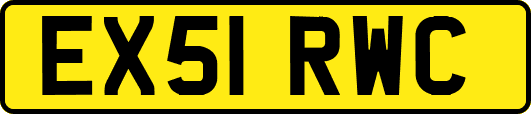 EX51 RWC